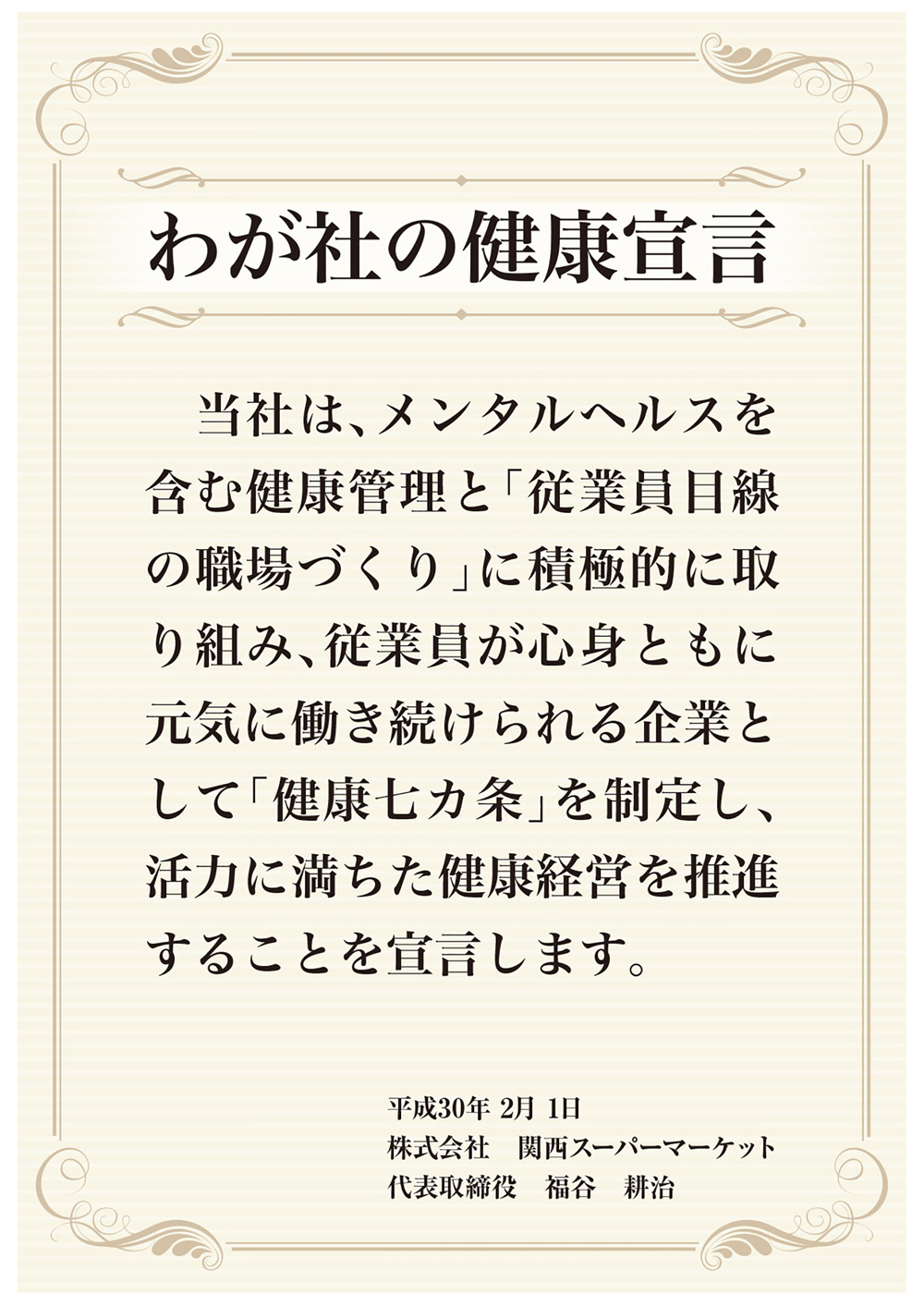 わが社の健康宣言

当社は、メンタルヘルスを含む健康管理と「従業員目線の職場づくり」に積極的に取り組み、従業員が心身ともに元気に働き続けられる企業として「健康七カ条」を制定し、活力に満ちた健康経営を推進することを宣言します。

平成30年 2月 1日
株式会社　関西スーパーマーケット
代表取締役　福谷　耕治